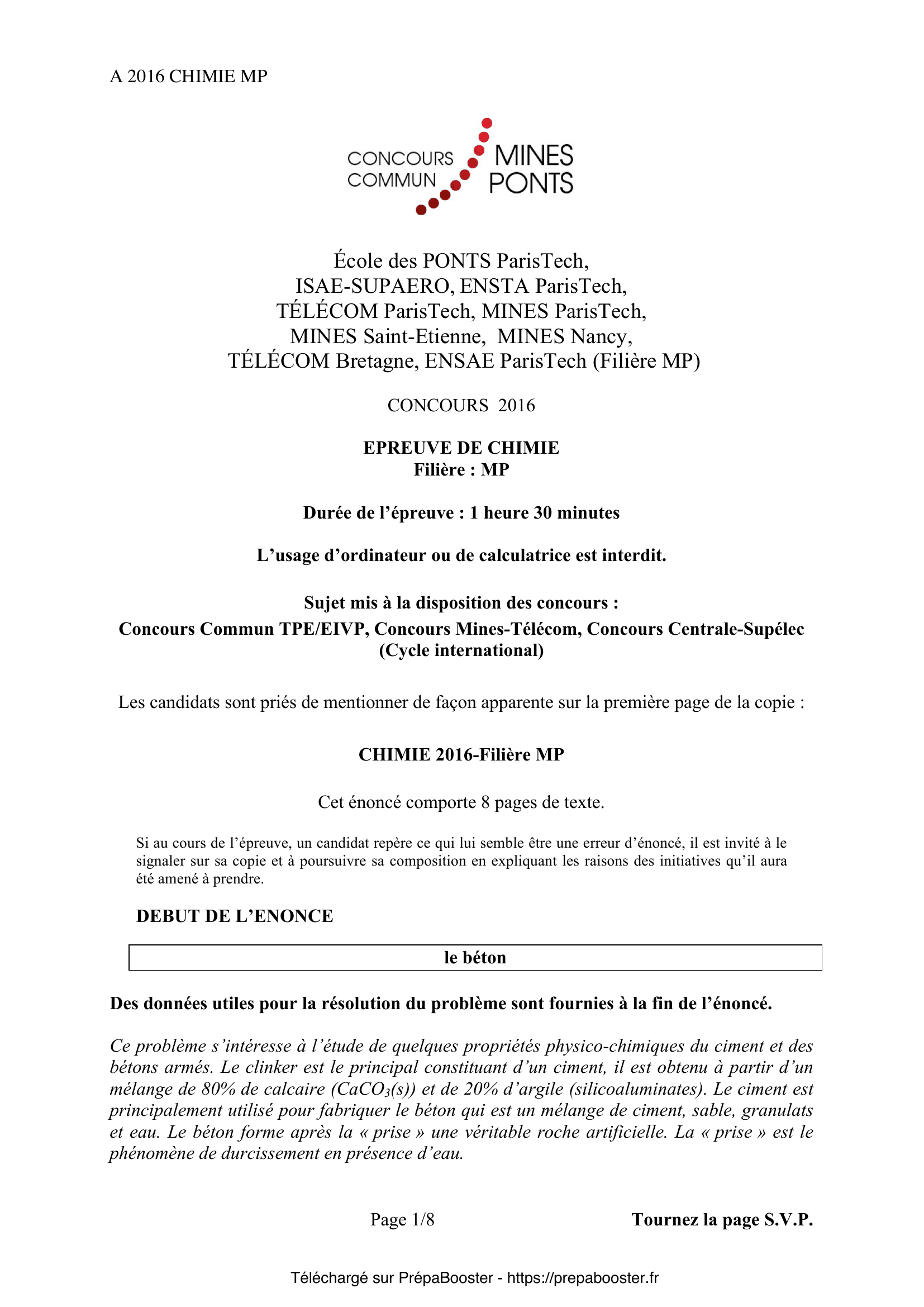 A 2016 CHIMIE MP

CONCOURS COMMUN MINES PONTS

École des PONTS ParisTech,
ISAE-SUPAERO, ENSTA ParisTech,
TÉLÉCOM ParisTech, MINES ParisTech,
MINES Saint-Etienne, MINES Nancy,
TÉLÉCOM Bretagne, ENSAE ParisTech (Filière MP)

CONCOURS 2016

EPREUVE DE CHIMIE
Filière : MP

Durée de l'épreuve : 1 heure 30 minutes

L'usage d'ordinateur ou de calculatrice est interdit.

Sujet mis à la disposition des concours :
Concours Commun TPE/EIVP, Concours Mines-Télécom, Concours Centrale-Supélec (Cycle international)

Les candidats sont priés de mentionner de façon apparente sur la première page de la copie :

CHIMIE 2016-Filière MP

Cet énoncé comporte 8 pages de texte.

Si au cours de l'épreuve, un candidat repère ce qui lui semble être une erreur d'énoncé, il est invité à le signaler sur sa copie et à poursuivre sa composition en expliquant les raisons des initiatives qu'il aura été amené à prendre.

DEBUT DE L'ENONCE

le béton

Des données utiles pour la résolution du problème sont fournies à la fin de l'énoncé.

Ce problème s'intéresse à l'étude de quelques propriétés physico-chimiques du ciment et des bétons armés. Le clinker est le principal constituant d'un ciment, il est obtenu à partir d'un mélange de 80% de calcaire ($CaCO_3(s)$) et de 20% d'argile (silicoaluminates). Le ciment est principalement utilisé pour fabriquer le béton qui est un mélange de ciment, sable, granulats et eau. Le béton forme après la « prise » une véritable roche artificielle. La « prise » est le phénomène de durcissement en présence d'eau.

Page 1/8 Tournez la page S.V.P.

Téléchargé sur PrépaBooster - https://prepabooster.fr